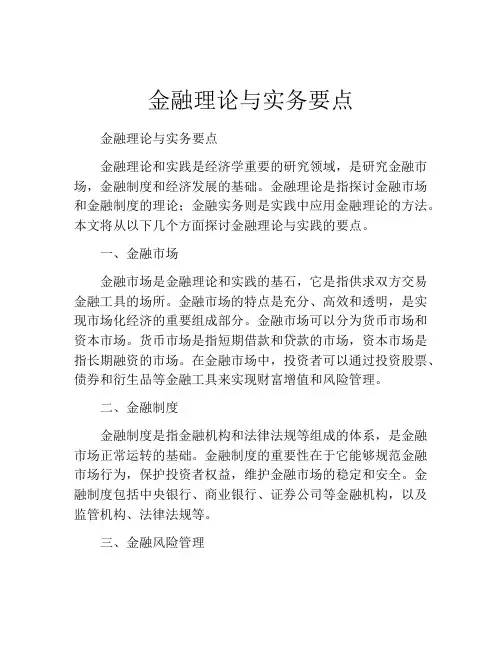 金融理论与实务要点

金融理论与实务要点

金融理论和实践是经济学重要的研究领域，是研究金融市场，金融制度和经济发展的基础。金融理论是指探讨金融市场和金融制度的理论；金融实务则是实践中应用金融理论的方法。本文将从以下几个方面探讨金融理论与实践的要点。

一、金融市场

金融市场是金融理论和实践的基石，它是指供求双方交易金融工具的场所。金融市场的特点是充分、高效和透明，是实现市场化经济的重要组成部分。金融市场可以分为货币市场和资本市场。货币市场是指短期借款和贷款的市场，资本市场是指长期融资的市场。在金融市场中，投资者可以通过投资股票、债券和衍生品等金融工具来实现财富增值和风险管理。

二、金融制度

金融制度是指金融机构和法律法规等组成的体系，是金融市场正常运转的基础。金融制度的重要性在于它能够规范金融市场行为，保护投资者权益，维护金融市场的稳定和安全。金融制度包括中央银行、商业银行、证券公司等金融机构，以及监管机构、法律法规等。

三、金融风险管理